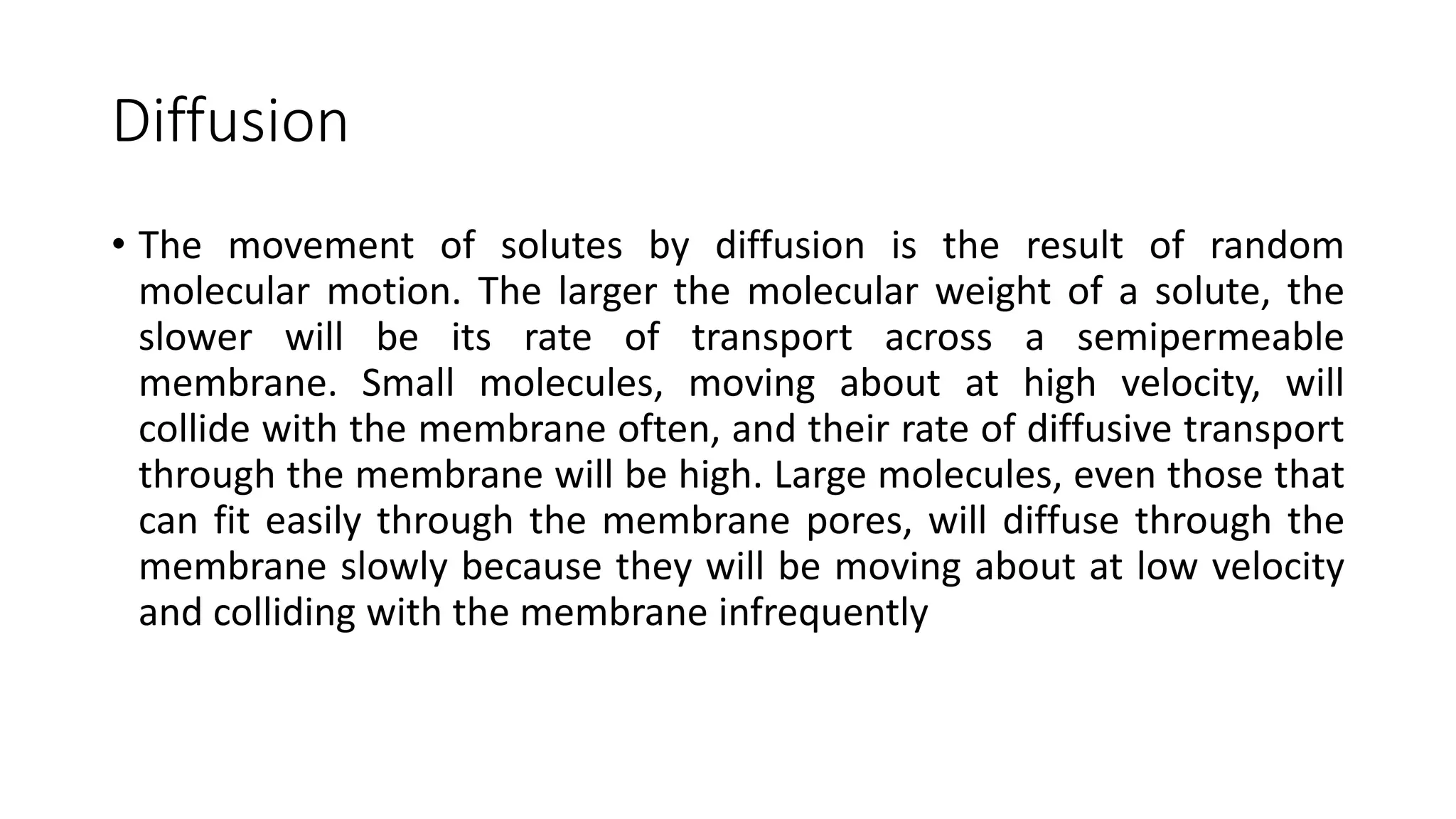 Diffusion

• The movement of solutes by diffusion is the result of random molecular motion. The larger the molecular weight of a solute, the slower will be its rate of transport across a semipermeable membrane. Small molecules, moving about at high velocity, will collide with the membrane often, and their rate of diffusive transport through the membrane will be high. Large molecules, even those that can fit easily through the membrane pores, will diffuse through the membrane slowly because they will be moving about at low velocity and colliding with the membrane infrequently